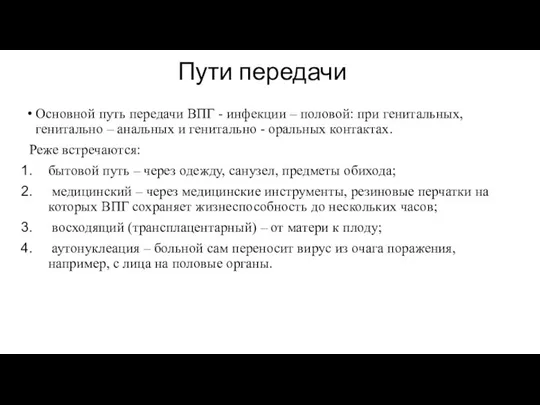 Пути передачи

• Основной путь передачи ВПГ - инфекции – половой: при генитальных, генитально – анальных и генитально - оральных контактах.

Реже встречаются:

1. бытовой путь – через одежду, санузел, предметы обихода;
2. медицинский – через медицинские инструменты, резиновые перчатки на которых ВПГ сохраняет жизнеспособность до нескольких часов;
3. восходящий (трансплацентарный) – от матери к плоду;
4. аутонуклеация – больной сам переносит вирус из очага поражения, например, с лица на половые органы.